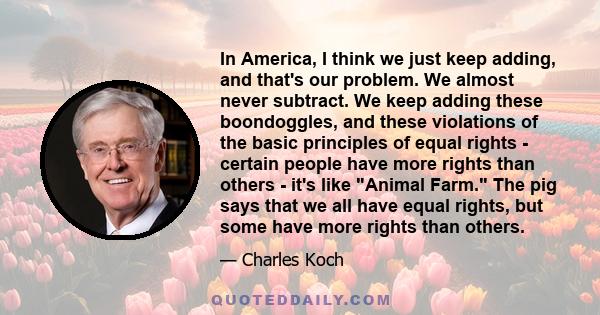 In America, I think we just keep adding, and that's our problem. We almost never subtract. We keep adding these boondoggles, and these violations of the basic principles of equal rights - certain people have more rights than others - it's like "Animal Farm." The pig says that we all have equal rights, but some have more rights than others.

— Charles Koch

QUOTEDDAILY.COM